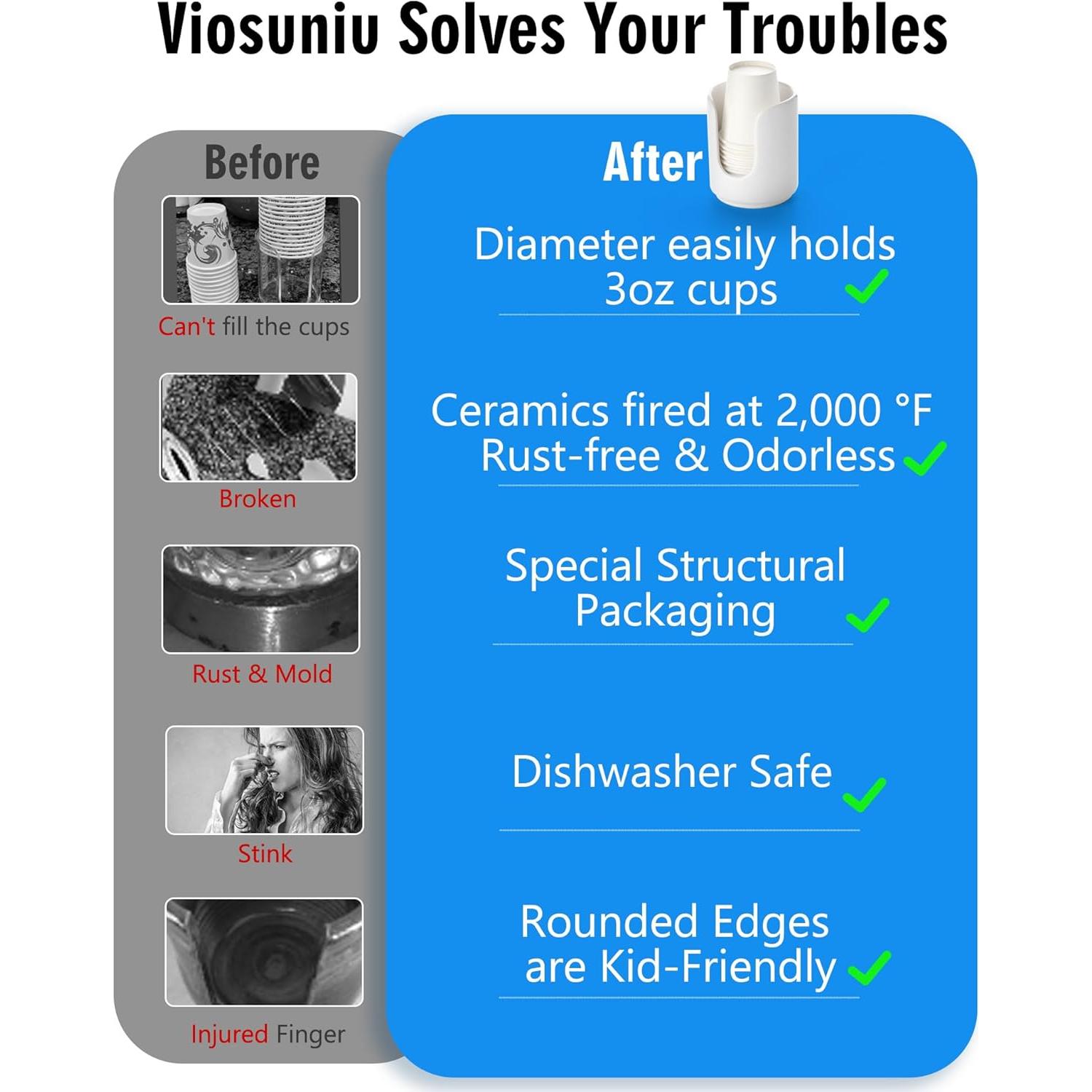 Viosuniu Solves Your Troubles

Before

Can't fill the cups

Broken

Rust & Mold

Stink

Injured Finger

After

Diameter easily holds 3oz cups ✓

Ceramics fired at 2,000 °F Rust-free & Odorless ✓

Special Structural Packaging ✓

Dishwasher Safe ✓

Rounded Edges are Kid-Friendly ✓